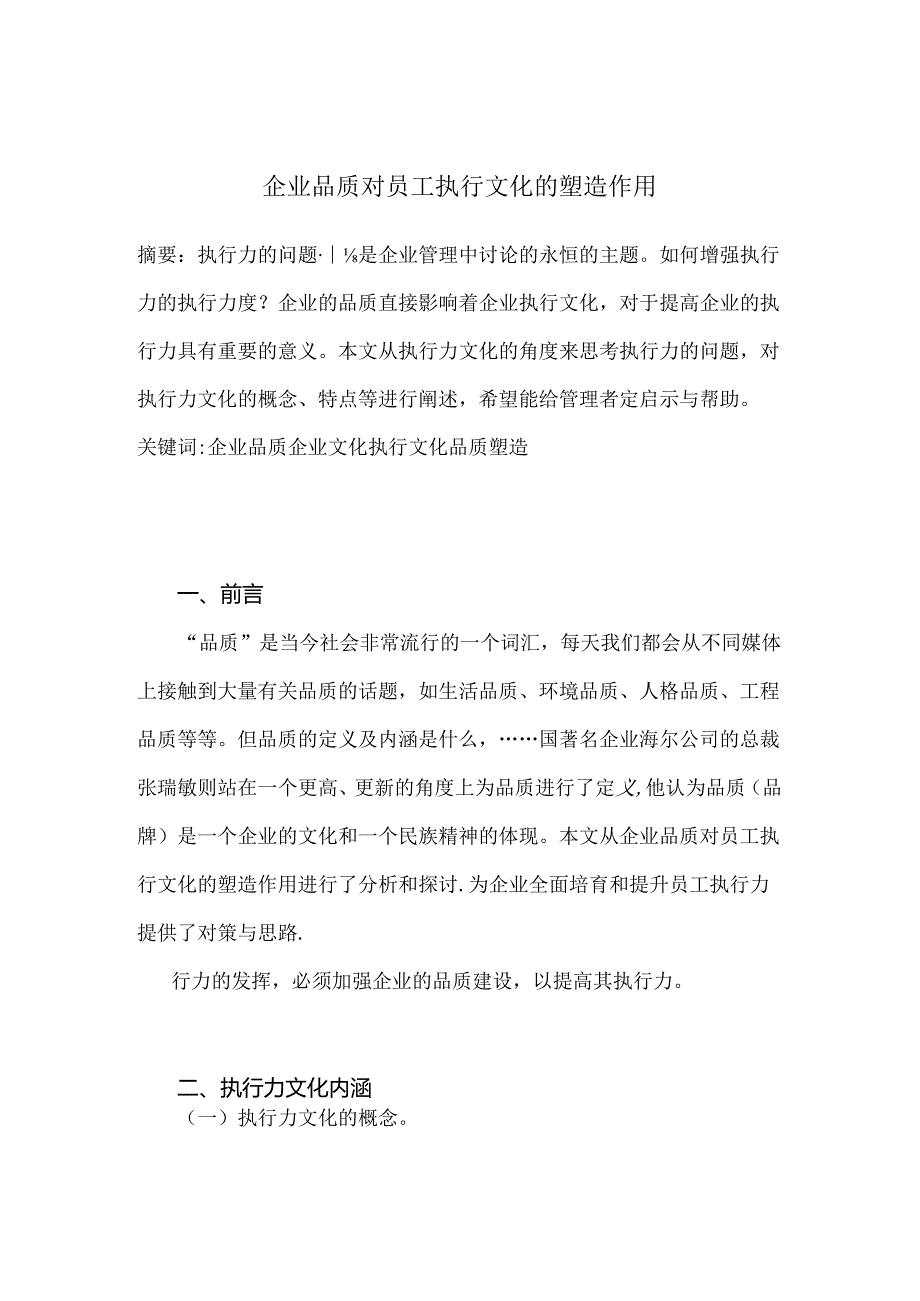 企业品质对员工执行文化的塑造作用

摘要：执行力的问题·｜⅛是企业管理中讨论的永恒的主题。如何增强执行力的执行力度？企业的品质直接影响着企业执行文化，对于提高企业的执行力具有重要的意义。本文从执行力文化的角度来思考执行力的问题，对执行力文化的概念、特点等进行阐述，希望能给管理者定启示与帮助。

关键词:企业品质企业文化执行文化品质塑造

一、前言

“品质”是当今社会非常流行的一个词汇，每天我们都会从不同媒体上接触到大量有关品质的话题，如生活品质、环境品质、人格品质、工程品质等等。但品质的定义及内涵是什么，……国著名企业海尔公司的总裁张瑞敏则站在一个更高、更新的角度上为品质进行了定义,他认为品质（品牌）是一个企业的文化和一个民族精神的体现。本文从企业品质对员工执行文化的塑造作用进行了分析和探讨.为企业全面培育和提升员工执行力提供了对策与思路.

行力的发挥，必须加强企业的品质建设，以提高其执行力。

二、执行力文化内涵

（一）执行力文化的概念。